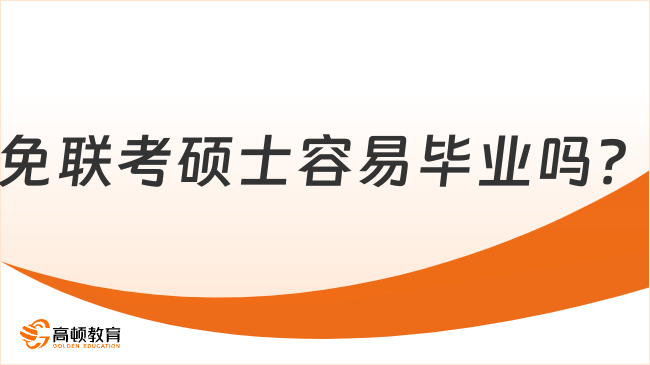 免联考硕士容易毕业吗？

高顿教育
GOLDEN EDUCATION